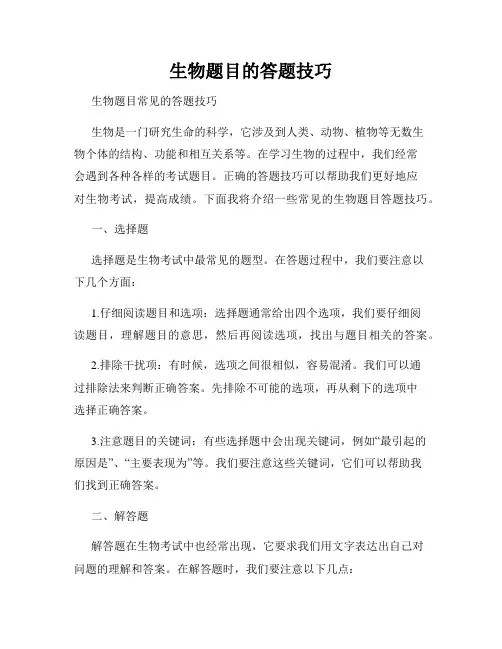 生物题目的答题技巧

生物题目常见的答题技巧

生物是一门研究生命的科学，它涉及到人类、动物、植物等无数生物个体的结构、功能和相互关系等。在学习生物的过程中，我们经常会遇到各种各样的考试题目。正确的答题技巧可以帮助我们更好地应对生物考试，提高成绩。下面我将介绍一些常见的生物题目答题技巧。

一、选择题

选择题是生物考试中最常见的题型。在答题过程中，我们要注意以下几个方面：

1.仔细阅读题目和选项：选择题通常给出四个选项，我们要仔细阅读题目，理解题目的意思，然后再阅读选项，找出与题目相关的答案。

2.排除干扰项：有时候，选项之间很相似，容易混淆。我们可以通过排除法来判断正确答案。先排除不可能的选项，再从剩下的选项中选择正确答案。

3.注意题目的关键词：有些选择题中会出现关键词，例如“最引起的原因是”、“主要表现为”等。我们要注意这些关键词，它们可以帮助我们找到正确答案。

二、解答题

解答题在生物考试中也经常出现，它要求我们用文字表达出自己对问题的理解和答案。在解答题时，我们要注意以下几点：